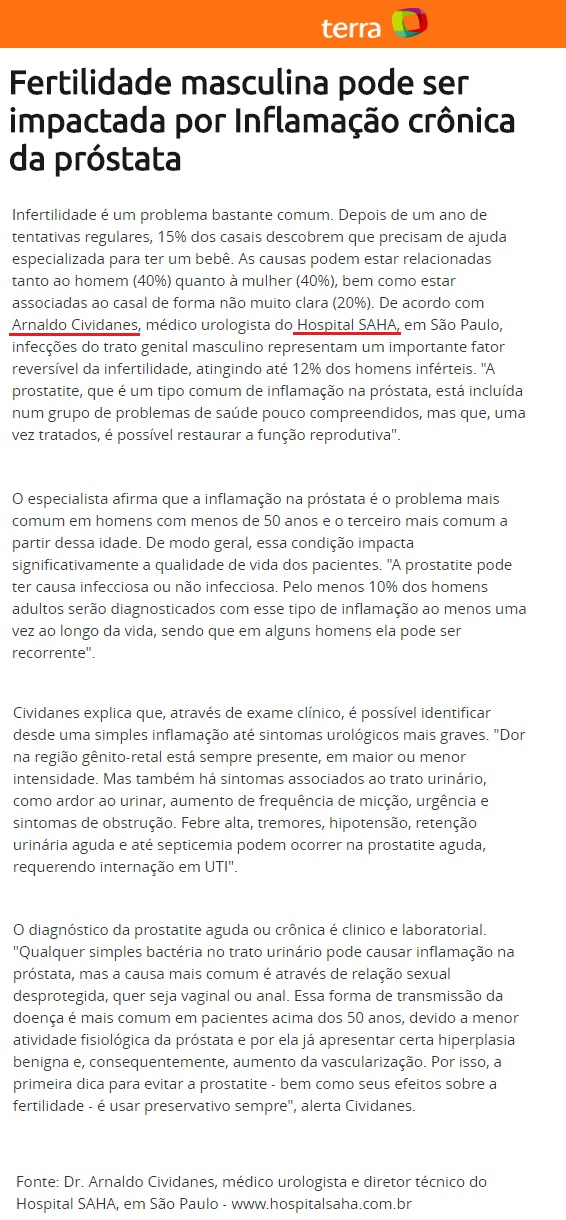 terra

Fertilidade masculina pode ser impactada por Inflamação crônica da próstata

Infertilidade é um problema bastante comum. Depois de um ano de tentativas regulares, 15% dos casais descobrem que precisam de ajuda especializada para ter um bebê. As causas podem estar relacionadas tanto ao homem (40%) quanto à mulher (40%), bem como estar associadas ao casal de forma não muito clara (20%). De acordo com Arnaldo Cividanes, médico urologista do Hospital SAHA, em São Paulo, infecções do trato genital masculino representam um importante fator reversível da infertilidade, atingindo até 12% dos homens inférteis. "A prostatite, que é um tipo comum de inflamação na próstata, está incluída num grupo de problemas de saúde pouco compreendidos, mas que, uma vez tratados, é possível restaurar a função reprodutiva".

O especialista afirma que a inflamação na próstata é o problema mais comum em homens com menos de 50 anos e o terceiro mais comum a partir dessa idade. De modo geral, essa condição impacta significativamente a qualidade de vida dos pacientes. "A prostatite pode ter causa infecciosa ou não infecciosa. Pelo menos 10% dos homens adultos serão diagnosticados com esse tipo de inflamação ao menos uma vez ao longo da vida, sendo que em alguns homens ela pode ser recorrente".

Cividanes explica que, através de exame clínico, é possível identificar desde uma simples inflamação até sintomas urológicos mais graves. "Dor na região gênito-retal está sempre presente, em maior ou menor intensidade. Mas também há sintomas associados ao trato urinário, como ardor ao urinar, aumento de frequência de micção, urgência e sintomas de obstrução. Febre alta, tremores, hipotensão, retenção urinária aguda e até septicemia podem ocorrer na prostatite aguda, requerendo internação em UTI".

O diagnóstico da prostatite aguda ou crônica é clinico e laboratorial. "Qualquer simples bactéria no trato urinário pode causar inflamação na próstata, mas a causa mais comum é através de relação sexual desprotegida, quer seja vaginal ou anal. Essa forma de transmissão da doença é mais comum em pacientes acima dos 50 anos, devido a menor atividade fisiológica da próstata e por ela já apresentar certa hiperplasia benigna e, consequentemente, aumento da vascularização. Por isso, a primeira dica para evitar a prostatite - bem como seus efeitos sobre a fertilidade - é usar preservativo sempre", alerta Cividanes.

Fonte: Dr. Arnaldo Cividanes, médico urologista e diretor técnico do Hospital SAHA, em São Paulo - www.hospitalsaha.com.br